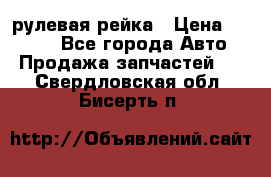 рулевая рейка   Цена
Все города Авто
Продажа запчастей
Свердловская обл
Бисерть п

http://Объявлений.сайт